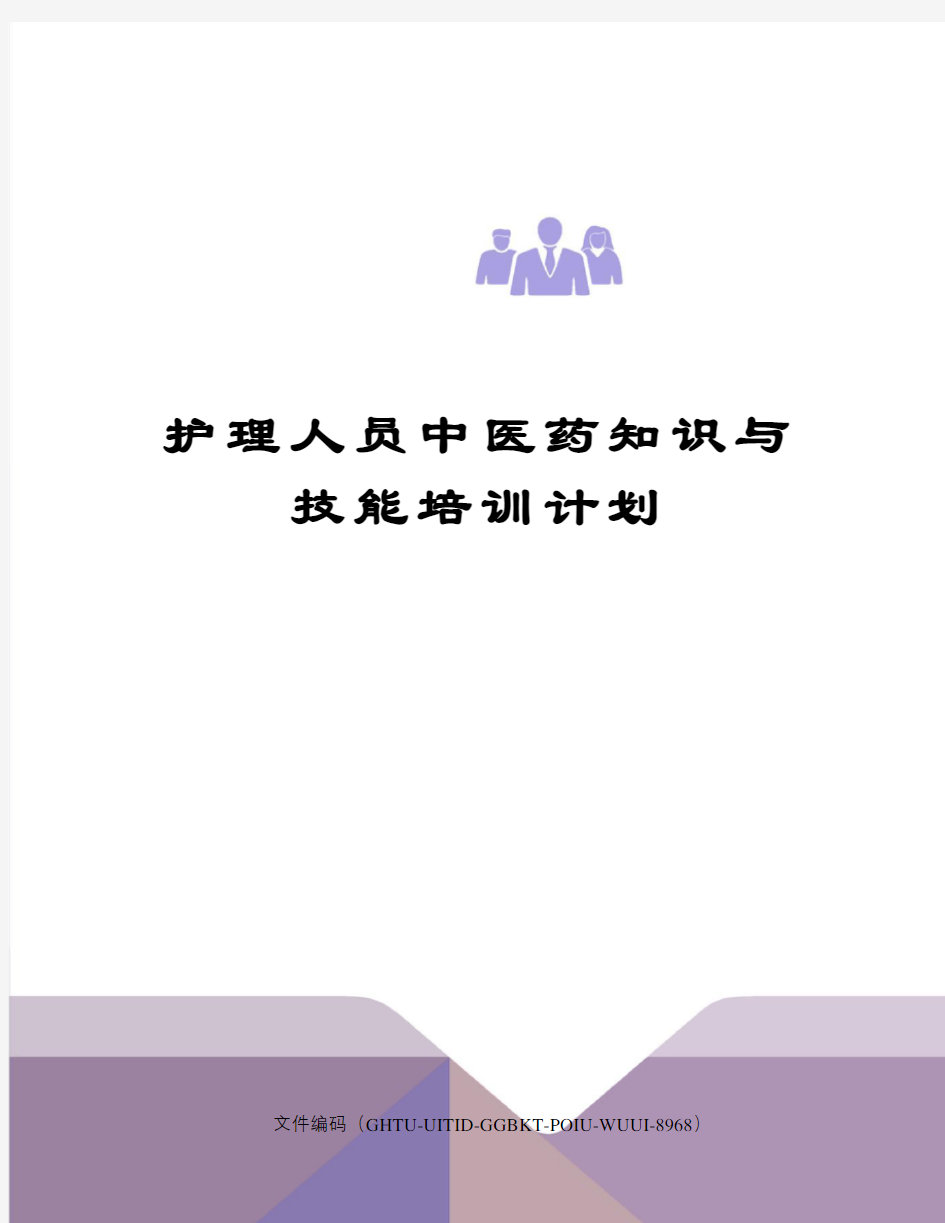 护理人员中医药知识与技能培训计划

文件编码（GHTU-UITID-GGBKT-POIU-WUUI-8968）